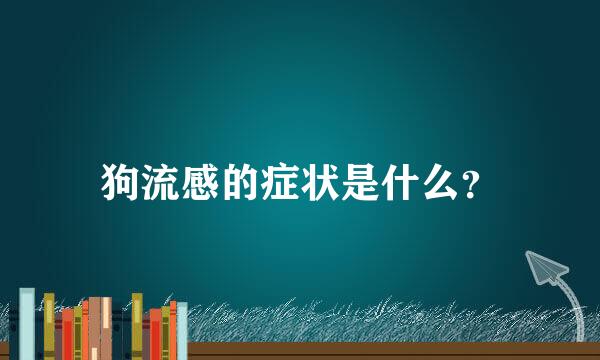 狗流感的症状是什么？